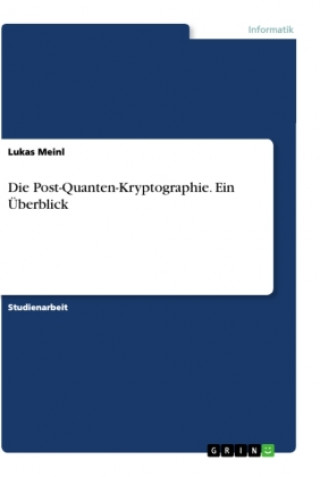 Informatik

Lukas Meinl

Die Post-Quanten-Kryptographie. Ein Überblick

Studienarbeit

GRIN